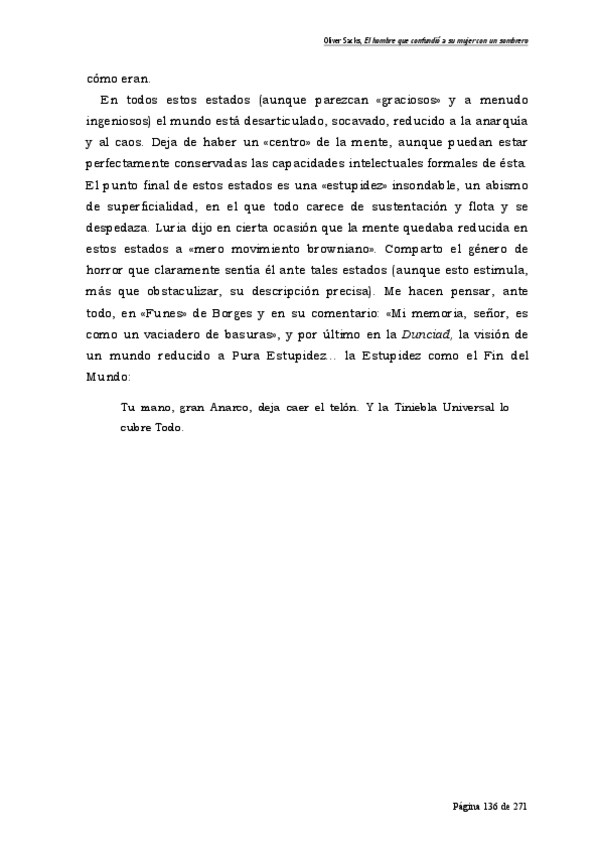 Oliver Sacks, El hombre que confundió a su mujer con un sombrero

cómo eran.

En todos estos estados (aunque parezcan «graciosos» y a menudo ingeniosos) el mundo está desarticulado, socavado, reducido a la anarquía y al caos. Deja de haber un «centro» de la mente, aunque puedan estar perfectamente conservadas las capacidades intelectuales formales de ésta. El punto final de estos estados es una «estupidez» insondable, un abismo de superficialidad, en el que todo carece de sustentación y flota y se despedaza. Luria dijo en cierta ocasión que la mente quedaba reducida en estos estados a «mero movimiento browniano». Comparto el género de horror que claramente sentía él ante tales estados (aunque esto estimula, más que obstaculizar, su descripción precisa). Me hacen pensar, ante todo, en «Funes» de Borges y en su comentario: «Mi memoria, señor, es como un vaciadero de basuras», y por último en la Dunciad, la visión de un mundo reducido a Pura Estupidez... la Estupidez como el Fin del Mundo:

Tu mano, gran Anarco, deja caer el telón. Y la Tiniebla Universal lo cubre Todo.

Página 136 de 271